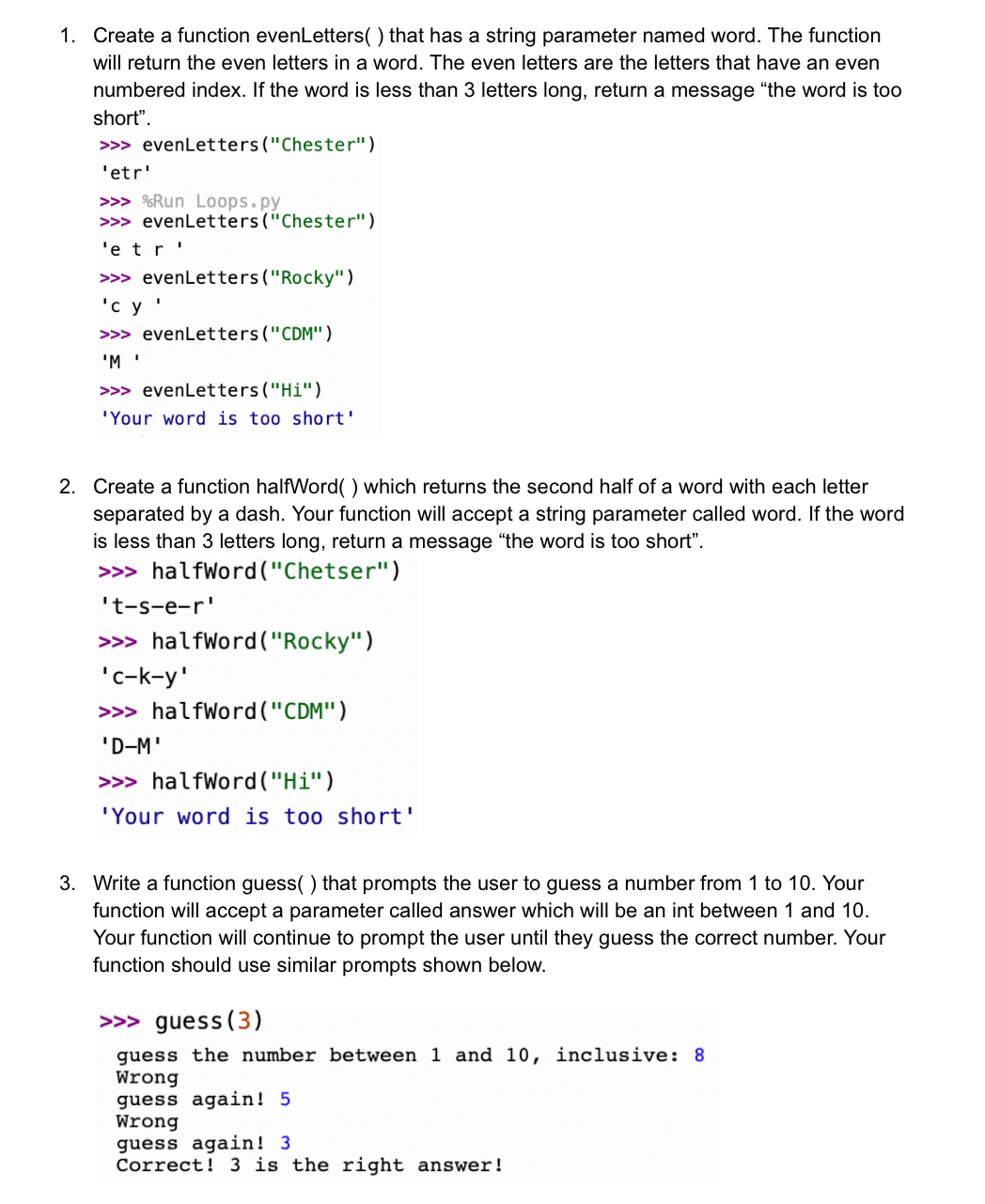 1. Create a function evenLetters( ) that has a string parameter named word. The function will return the even letters in a word. The even letters are the letters that have an even numbered index. If the word is less than 3 letters long, return a message “the word is too short”.

>>> evenLetters("Chester")
'etr'
>>> %Run Loops.py
>>> evenLetters("Chester")
'e t r '
>>> evenLetters("Rocky")
'c y '
>>> evenLetters("CDM")
'M '
>>> evenLetters("Hi")
'Your word is too short'

2. Create a function halfWord( ) which returns the second half of a word with each letter separated by a dash. Your function will accept a string parameter called word. If the word is less than 3 letters long, return a message “the word is too short”.

>>> halfWord("Chetser")
't-s-e-r'
>>> halfWord("Rocky")
'c-k-y'
>>> halfWord("CDM")
'D-M'
>>> halfWord("Hi")
'Your word is too short'

3. Write a function guess( ) that prompts the user to guess a number from 1 to 10. Your function will accept a parameter called answer which will be an int between 1 and 10. Your function will continue to prompt the user until they guess the correct number. Your function should use similar prompts shown below.

>>> guess(3)
guess the number between 1 and 10, inclusive: 8
Wrong
guess again! 5
Wrong
guess again! 3
Correct! 3 is the right answer!